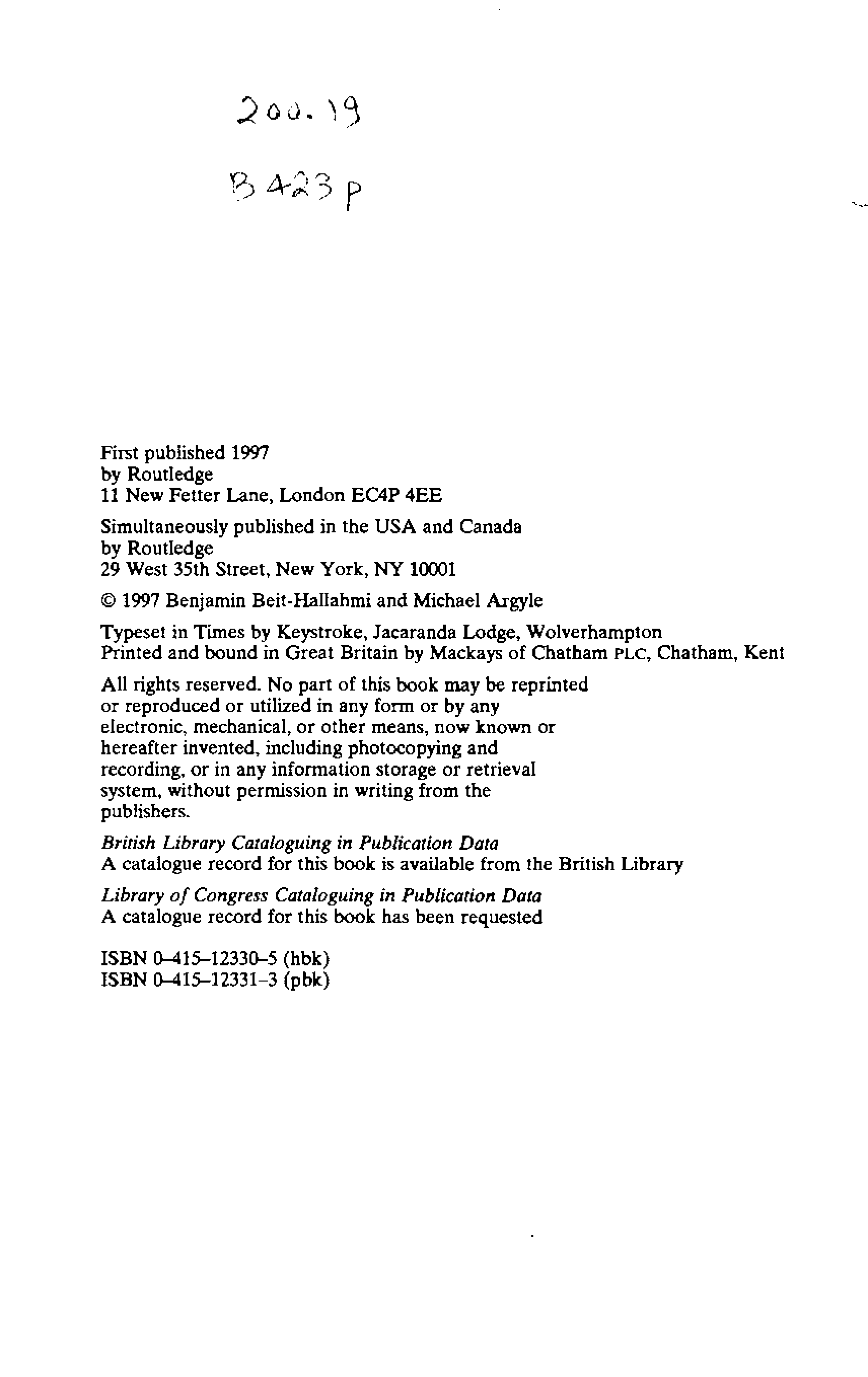 200.19
B423p

First published 1997
by Routledge
11 New Fetter Lane, London EC4P 4EE

Simultaneously published in the USA and Canada
by Routledge
29 West 35th Street, New York, NY 10001

© 1997 Benjamin Beit-Hallahmi and Michael Argyle

Typeset in Times by Keystroke, Jacaranda Lodge, Wolverhampton
Printed and bound in Great Britain by Mackays of Chatham PLC, Chatham, Kent

All rights reserved. No part of this book may be reprinted or reproduced or utilized in any form or by any electronic, mechanical, or other means, now known or hereafter invented, including photocopying and recording, or in any information storage or retrieval system, without permission in writing from the publishers.

British Library Cataloguing in Publication Data
A catalogue record for this book is available from the British Library

Library of Congress Cataloguing in Publication Data
A catalogue record for this book has been requested

ISBN 0–415–12330–5 (hbk)
ISBN 0–415–12331–3 (pbk)